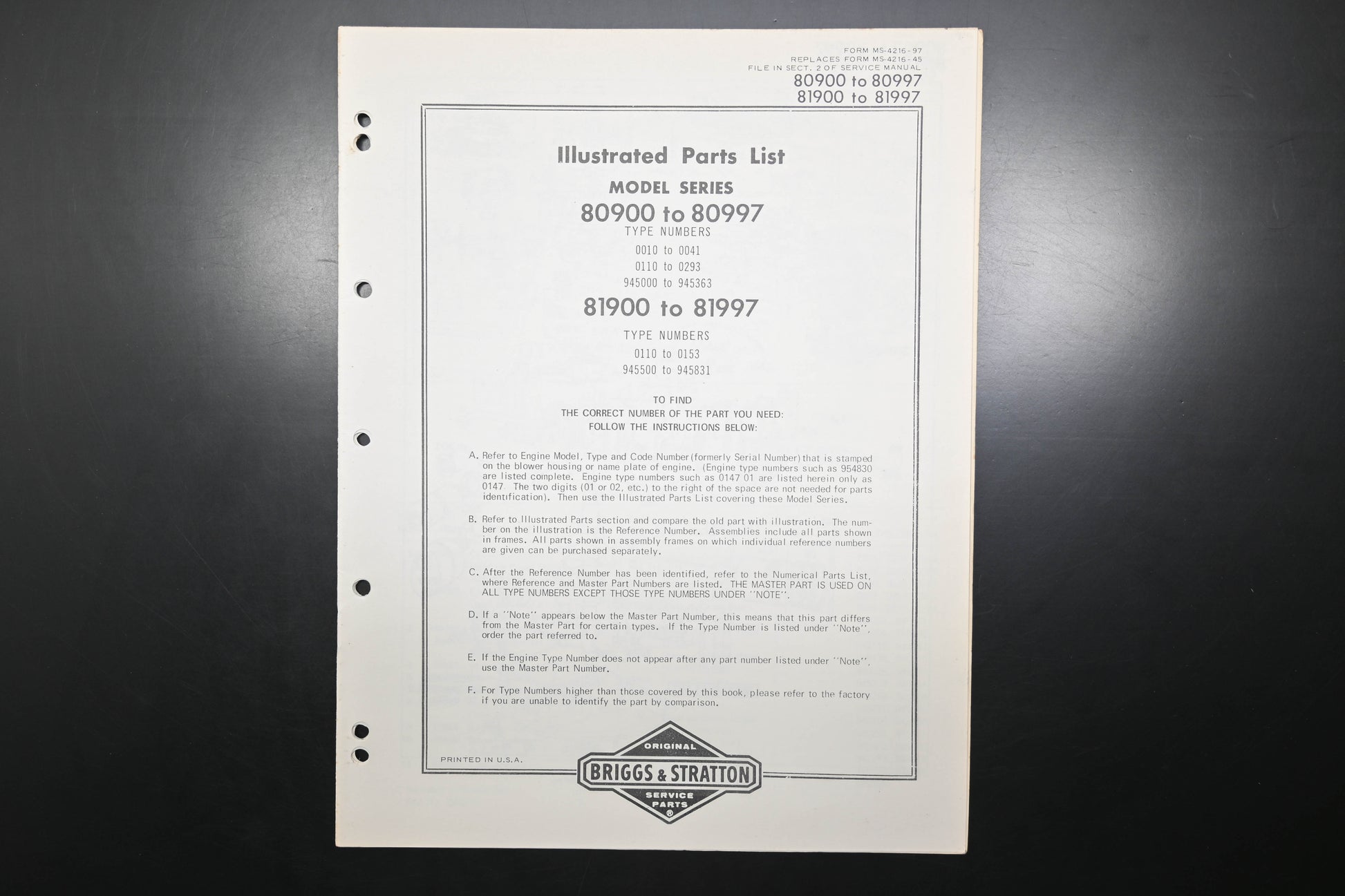 FORM MS-4216-97
REPLACES FORM MS-4216-45
FILE IN SECT. 2 OF SERVICE MANUAL
80900 to 80997
81900 to 81997

Illustrated Parts List

MODEL SERIES

80900 to 80997

TYPE NUMBERS

0010 to 0041
0110 to 0293
945000 to 945363

81900 to 81997

TYPE NUMBERS

0110 to 0153
945500 to 945831

TO FIND
THE CORRECT NUMBER OF THE PART YOU NEED:
FOLLOW THE INSTRUCTIONS BELOW:

A. Refer to Engine Model, Type and Code Number (formerly Serial Number) that is stamped on the blower housing or name plate of engine. (Engine type numbers such as 954830 are listed complete. Engine type numbers such as 0147 01 are listed herein only as 0147. The two digits (01 or 02, etc.) to the right of the space are not needed for parts identification). Then use the Illustrated Parts List covering these Model Series.

B. Refer to Illustrated Parts section and compare the old part with illustration. The number on the illustration is the Reference Number. Assemblies include all parts shown in frames. All parts shown in assembly frames on which individual reference numbers are given can be purchased separately.

C. After the Reference Number has been identified, refer to the Numerical Parts List, where Reference and Master Part Numbers are listed. THE MASTER PART IS USED ON ALL TYPE NUMBERS EXCEPT THOSE TYPE NUMBERS UNDER "NOTE".

D. If a "Note" appears below the Master Part Number, this means that this part differs from the Master Part for certain types. If the Type Number is listed under "Note", order the part referred to.

E. If the Engine Type Number does not appear after any part number listed under "Note", use the Master Part Number.

F. For Type Numbers higher than those covered by this book, please refer to the factory if you are unable to identify the part by comparison.

PRINTED IN U.S.A.

ORIGINAL
BRIGGS & STRATTON
SERVICE PARTS
®